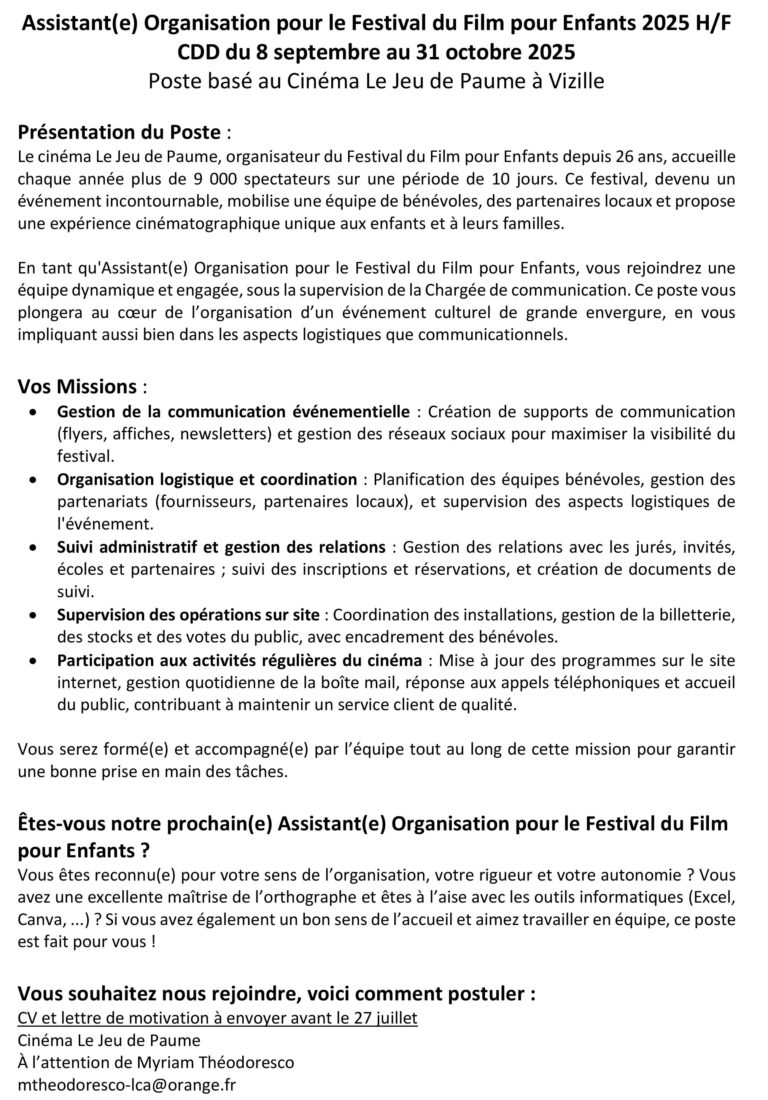 Assistant(e) Organisation pour le Festival du Film pour Enfants 2025 H/F
CDD du 8 septembre au 31 octobre 2025
Poste basé au Cinéma Le Jeu de Paume à Vizille

Présentation du Poste :
Le cinéma Le Jeu de Paume, organisateur du Festival du Film pour Enfants depuis 26 ans, accueille chaque année plus de 9 000 spectateurs sur une période de 10 jours. Ce festival, devenu un événement incontournable, mobilise une équipe de bénévoles, des partenaires locaux et propose une expérience cinématographique unique aux enfants et à leurs familles.

En tant qu'Assistant(e) Organisation pour le Festival du Film pour Enfants, vous rejoindrez une équipe dynamique et engagée, sous la supervision de la Chargée de communication. Ce poste vous plongera au cœur de l'organisation d'un événement culturel de grande envergure, en vous impliquant aussi bien dans les aspects logistiques que communicationnels.

Vos Missions :
• Gestion de la communication événementielle : Création de supports de communication (flyers, affiches, newsletters) et gestion des réseaux sociaux pour maximiser la visibilité du festival.
• Organisation logistique et coordination : Planification des équipes bénévoles, gestion des partenariats (fournisseurs, partenaires locaux), et supervision des aspects logistiques de l'événement.
• Suivi administratif et gestion des relations : Gestion des relations avec les jurés, invités, écoles et partenaires ; suivi des inscriptions et réservations, et création de documents de suivi.
• Supervision des opérations sur site : Coordination des installations, gestion de la billetterie, des stocks et des votes du public, avec encadrement des bénévoles.
• Participation aux activités régulières du cinéma : Mise à jour des programmes sur le site internet, gestion quotidienne de la boîte mail, réponse aux appels téléphoniques et accueil du public, contribuant à maintenir un service client de qualité.

Vous serez formé(e) et accompagné(e) par l'équipe tout au long de cette mission pour garantir une bonne prise en main des tâches.

Êtes-vous notre prochain(e) Assistant(e) Organisation pour le Festival du Film pour Enfants ?
Vous êtes reconnu(e) pour votre sens de l'organisation, votre rigueur et votre autonomie ? Vous avez une excellente maîtrise de l'orthographe et êtes à l'aise avec les outils informatiques (Excel, Canva, ...) ? Si vous avez également un bon sens de l'accueil et aimez travailler en équipe, ce poste est fait pour vous !

Vous souhaitez nous rejoindre, voici comment postuler :
CV et lettre de motivation à envoyer avant le 27 juillet
Cinéma Le Jeu de Paume
À l'attention de Myriam Théodoresco
mtheodoresco-lca@orange.fr